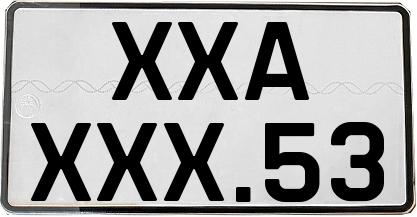 XXA
XXX.53